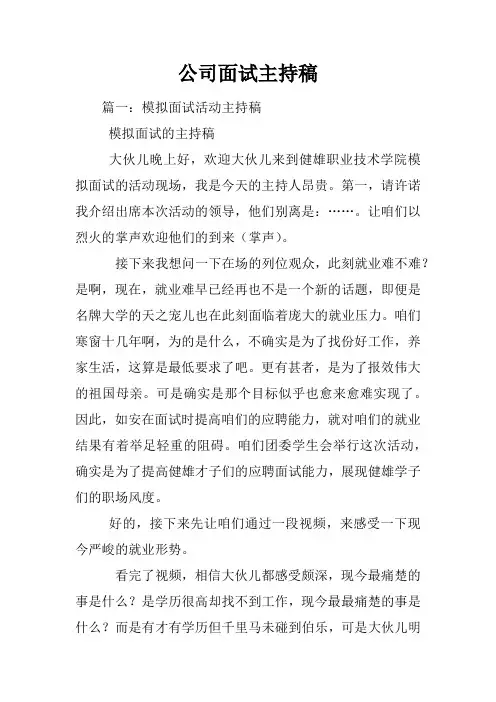 公司面试主持稿

篇一：模拟面试活动主持稿

模拟面试的主持稿

大伙儿晚上好，欢迎大伙儿来到健雄职业技术学院模拟面试的活动现场，我是今天的主持人昂贵。第一，请许诺我介绍出席本次活动的领导，他们别离是：……。让咱们以烈火的掌声欢迎他们的到来（掌声）。

接下来我想问一下在场的列位观众，此刻就业难不难？是啊，现在，就业难早已经再也不是一个新的话题，即便是名牌大学的天之宠儿也在此刻面临着庞大的就业压力。咱们寒窗十几年啊，为的是什么，不确实是为了找份好工作，养家生活，这算是最低要求了吧。更有甚者，是为了报效伟大的祖国母亲。可是确实是那个目标似乎也愈来愈难实现了。因此，如安在面试时提高咱们的应聘能力，就对咱们的就业结果有着举足轻重的阻碍。咱们团委学生会举行这次活动，确实是为了提高健雄才子们的应聘面试能力，展现健雄学子们的职场风度。

好的，接下来先让咱们通过一段视频，来感受一下现今严峻的就业形势。

看完了视频，相信大伙儿都感受颇深，现今最痛楚的事是什么？是学历很高却找不到工作，现今最最痛楚的事是什么？而是有才有学历但千里马未碰到伯乐，可是大伙儿明